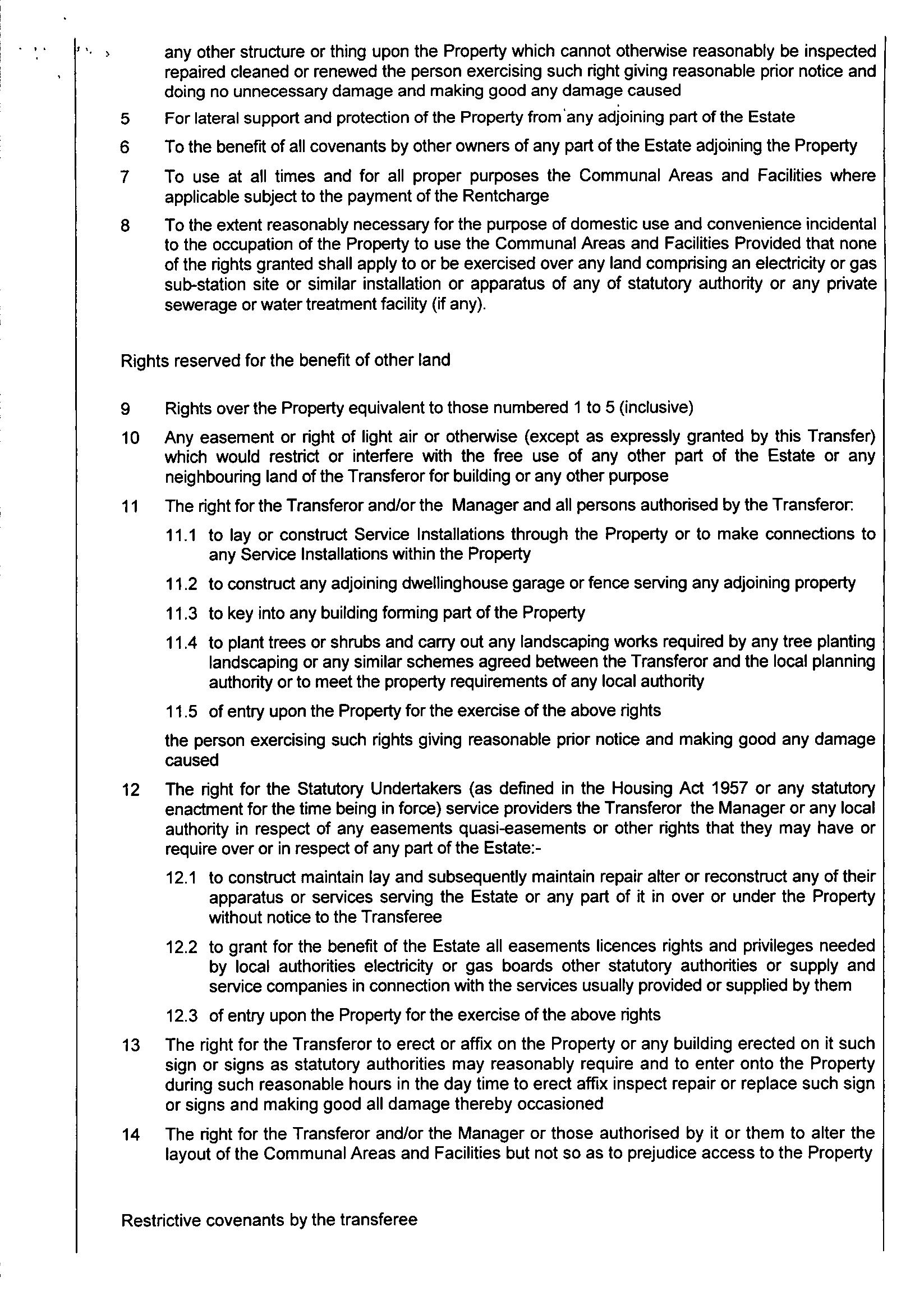 any other structure or thing upon the Property which cannot otherwise reasonably be inspected repaired cleaned or renewed the person exercising such right giving reasonable prior notice and doing no unnecessary damage and making good any damage caused

5 For lateral support and protection of the Property from any adjoining part of the Estate

6 To the benefit of all covenants by other owners of any part of the Estate adjoining the Property

7 To use at all times and for all proper purposes the Communal Areas and Facilities where applicable subject to the payment of the Rentcharge

8 To the extent reasonably necessary for the purpose of domestic use and convenience incidental to the occupation of the Property to use the Communal Areas and Facilities Provided that none of the rights granted shall apply to or be exercised over any land comprising an electricity or gas sub-station site or similar installation or apparatus of any of statutory authority or any private sewerage or water treatment facility (if any).

Rights reserved for the benefit of other land

9 Rights over the Property equivalent to those numbered 1 to 5 (inclusive)

10 Any easement or right of light air or otherwise (except as expressly granted by this Transfer) which would restrict or interfere with the free use of any other part of the Estate or any neighbouring land of the Transferor for building or any other purpose

11 The right for the Transferor and/or the Manager and all persons authorised by the Transferor:

11.1 to lay or construct Service Installations through the Property or to make connections to any Service Installations within the Property

11.2 to construct any adjoining dwellinghouse garage or fence serving any adjoining property

11.3 to key into any building forming part of the Property

11.4 to plant trees or shrubs and carry out any landscaping works required by any tree planting landscaping or any similar schemes agreed between the Transferor and the local planning authority or to meet the property requirements of any local authority

11.5 of entry upon the Property for the exercise of the above rights

the person exercising such rights giving reasonable prior notice and making good any damage caused

12 The right for the Statutory Undertakers (as defined in the Housing Act 1957 or any statutory enactment for the time being in force) service providers the Transferor the Manager or any local authority in respect of any easements quasi-easements or other rights that they may have or require over or in respect of any part of the Estate:-

12.1 to construct maintain lay and subsequently maintain repair alter or reconstruct any of their apparatus or services serving the Estate or any part of it in over or under the Property without notice to the Transferee

12.2 to grant for the benefit of the Estate all easements licences rights and privileges needed by local authorities electricity or gas boards other statutory authorities or supply and service companies in connection with the services usually provided or supplied by them

12.3 of entry upon the Property for the exercise of the above rights

13 The right for the Transferor to erect or affix on the Property or any building erected on it such sign or signs as statutory authorities may reasonably require and to enter onto the Property during such reasonable hours in the day time to erect affix inspect repair or replace such sign or signs and making good all damage thereby occasioned

14 The right for the Transferor and/or the Manager or those authorised by it or them to alter the layout of the Communal Areas and Facilities but not so as to prejudice access to the Property

Restrictive covenants by the transferee